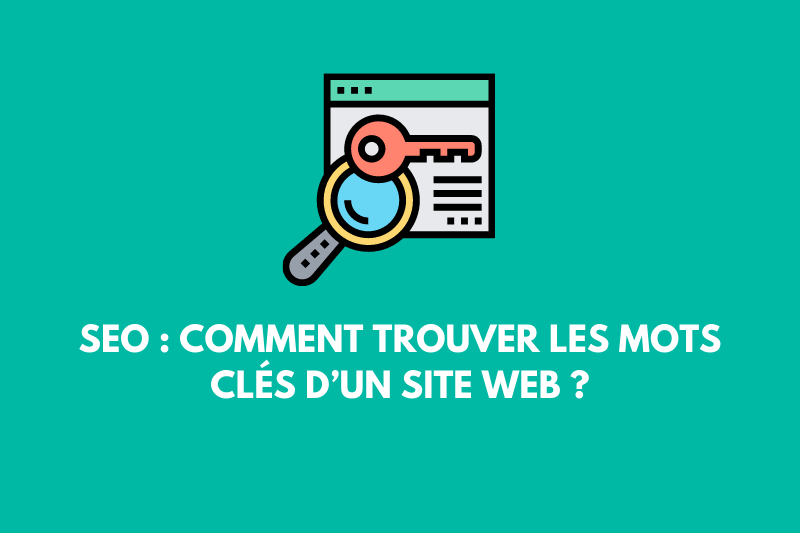 SEO : COMMENT TROUVER LES MOTS CLÉS D'UN SITE WEB ?